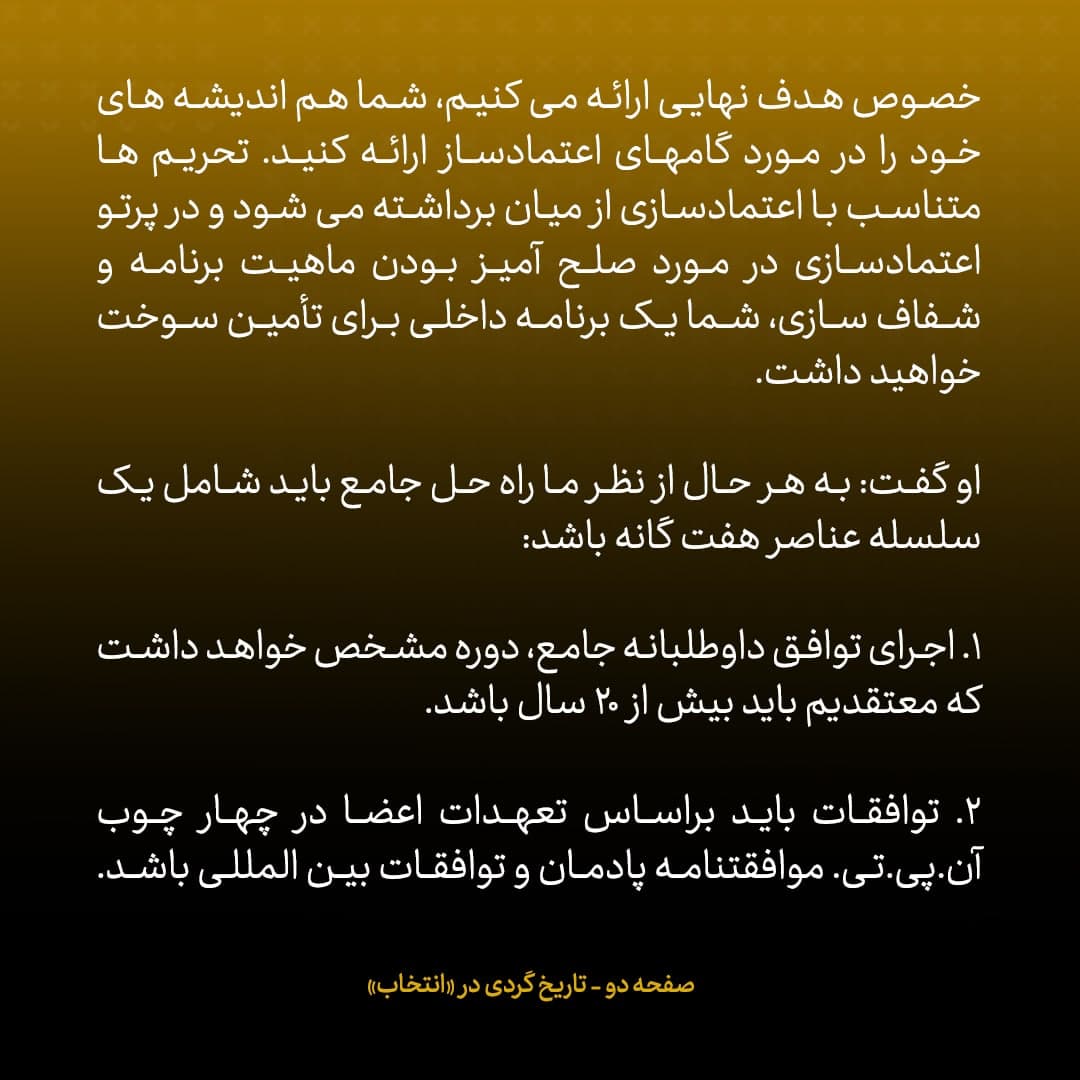 خصوص هدف نهایی ارائه می کنیم، شما هم اندیشه های خود را در مورد گامهای اعتمادساز ارائه کنید. تحریم ها متناسب با اعتمادسازی از میان برداشته می شود و در پرتو اعتمادسازی در مورد صلح آمیز بودن ماهیت برنامه و شفاف سازی، شما یک برنامه داخلی برای تأمین سوخت خواهید داشت.

او گفت: به هر حال از نظر ما راه حل جامع باید شامل یک سلسله عناصر هفت گانه باشد:

۱. اجرای توافق داوطلبانه جامع، دوره مشخص خواهد داشت که معتقدیم باید بیش از ۲۰ سال باشد.

۲. توافقات باید براساس تعهدات اعضا در چهار چوب آن.پی.تی. موافقتنامه پادمان و توافقات بین المللی باشد.

صفحه دو - تاریخ گردی در «انتخاب»